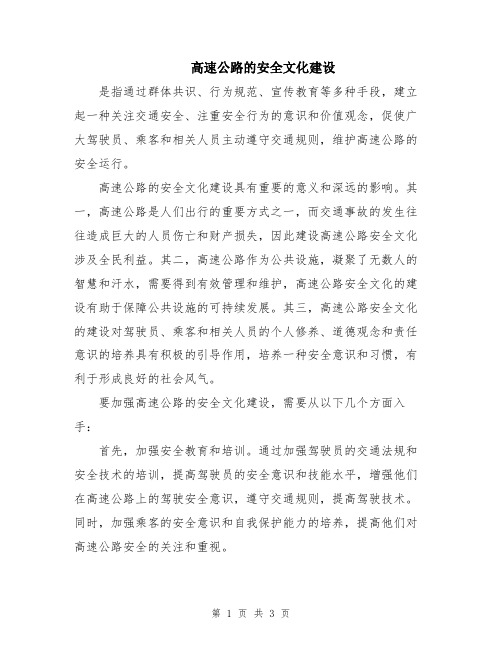 高速公路的安全文化建设

是指通过群体共识、行为规范、宣传教育等多种手段，建立起一种关注交通安全、注重安全行为的意识和价值观念，促使广大驾驶员、乘客和相关人员主动遵守交通规则，维护高速公路的安全运行。

高速公路的安全文化建设具有重要的意义和深远的影响。其一，高速公路是人们出行的重要方式之一，而交通事故的发生往往造成巨大的人员伤亡和财产损失，因此建设高速公路安全文化涉及全民利益。其二，高速公路作为公共设施，凝聚了无数人的智慧和汗水，需要得到有效管理和维护，高速公路安全文化的建设有助于保障公共设施的可持续发展。其三，高速公路安全文化的建设对驾驶员、乘客和相关人员的个人修养、道德观念和责任意识的培养具有积极的引导作用，培养一种安全意识和习惯，有利于形成良好的社会风气。

要加强高速公路的安全文化建设，需要从以下几个方面入手：

首先，加强安全教育和培训。通过加强驾驶员的交通法规和安全技术的培训，提高驾驶员的安全意识和技能水平，增强他们在高速公路上的驾驶安全意识，遵守交通规则，提高驾驶技术。同时，加强乘客的安全意识和自我保护能力的培养，提高他们对高速公路安全的关注和重视。

第 1 页 共 3 页